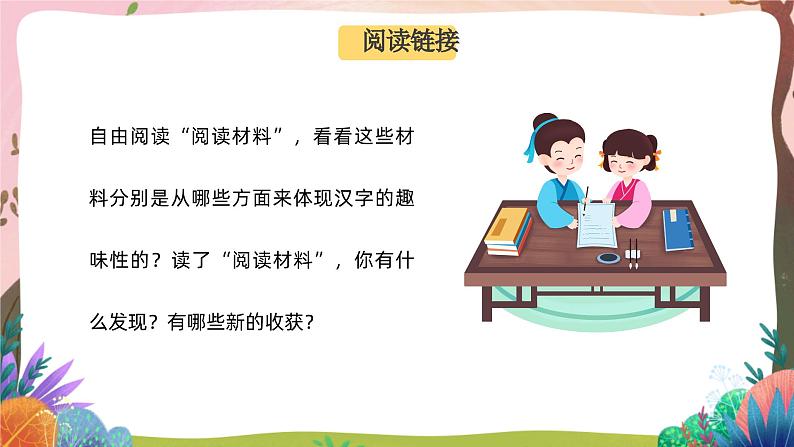 阅读链接

自由阅读“阅读材料”，看看这些材料分别是从哪些方面来体现汉字的趣味性的？读了“阅读材料”，你有什么发现？有哪些新的收获？